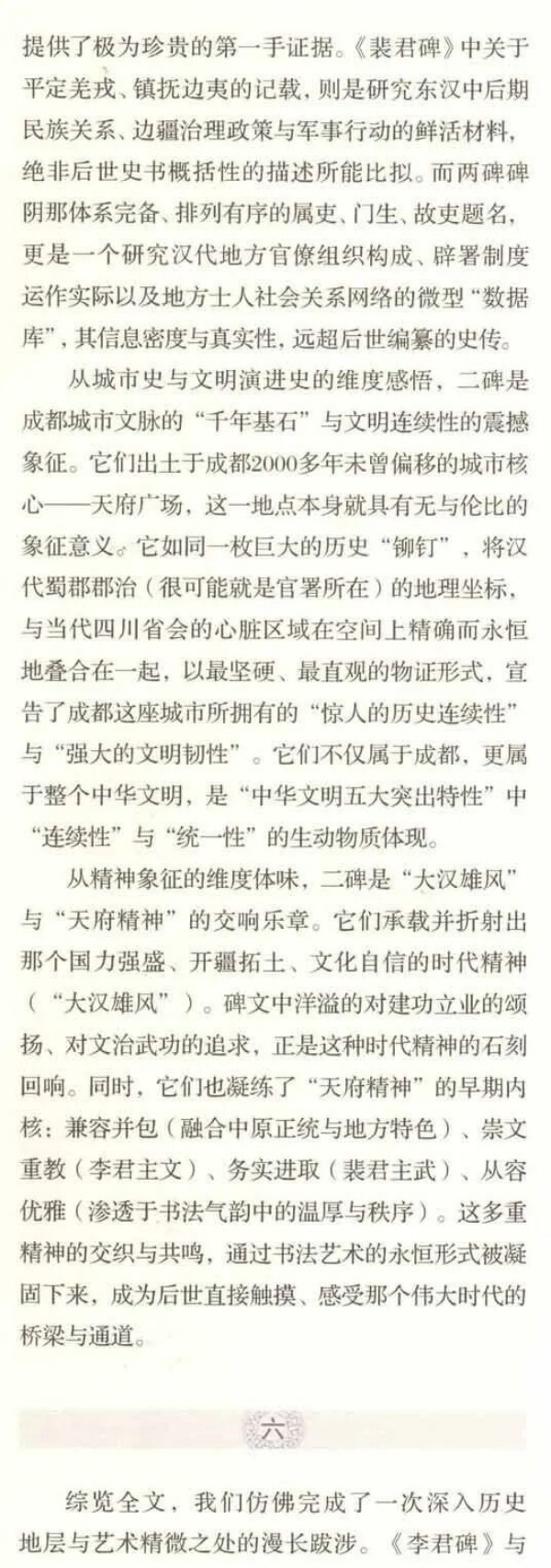 提供了极为珍贵的第一手证据。《裴君碑》中关于平定羌戎、镇抚边夷的记载，则是研究东汉中后期民族关系、边疆治理政策与军事行动的鲜活材料，绝非后世史书概括性的描述所能比拟。而两碑碑阴那体系完备、排列有序的属吏、门生、故吏题名，更是一个研究汉代地方官僚组织构成、辟署制度运作实际以及地方士人社会关系网络的微型“数据库”，其信息密度与真实性，远超后世编纂的史传。

从城市史与文明演进史的维度感悟，二碑是成都城市文脉的“千年基石”与文明连续性的震撼象征。它们出土于成都2000多年未曾偏移的城市核心——天府广场，这一地点本身就具有无与伦比的象征意义。它如同一枚巨大的历史“铆钉”，将汉代蜀郡郡治（很可能就是官署所在）的地理坐标，与当代四川省会的心脏区域在空间上精确而永恒地叠合在一起，以最坚硬、最直观的物证形式，宣告了成都这座城市所拥有的“惊人的历史连续性”与“强大的文明韧性”。它们不仅属于成都，更属于整个中华文明，是“中华文明五大突出特性”中“连续性”与“统一性”的生动物质体现。

从精神象征的维度体味，二碑是“大汉雄风”与“天府精神”的交响乐章。它们承载并折射出那个国力强盛、开疆拓土、文化自信的时代精神（“大汉雄风”）。碑文中洋溢的对建功立业的颂扬、对文治武功的追求，正是这种时代精神的石刻回响。同时，它们也凝练了“天府精神”的早期内核：兼容并包（融合中原正统与地方特色）、崇文重教（李君主文）、务实进取（裴君主武）、从容优雅（渗透于书法气韵中的温厚与秩序）。这多重精神的交织与共鸣，通过书法艺术的永恒形式被凝固下来，成为后世直接触摸、感受那个伟大时代的桥梁与通道。

六

综览全文，我们仿佛完成了一次深入历史地层与艺术精微之处的漫长跋涉。《李君碑》与